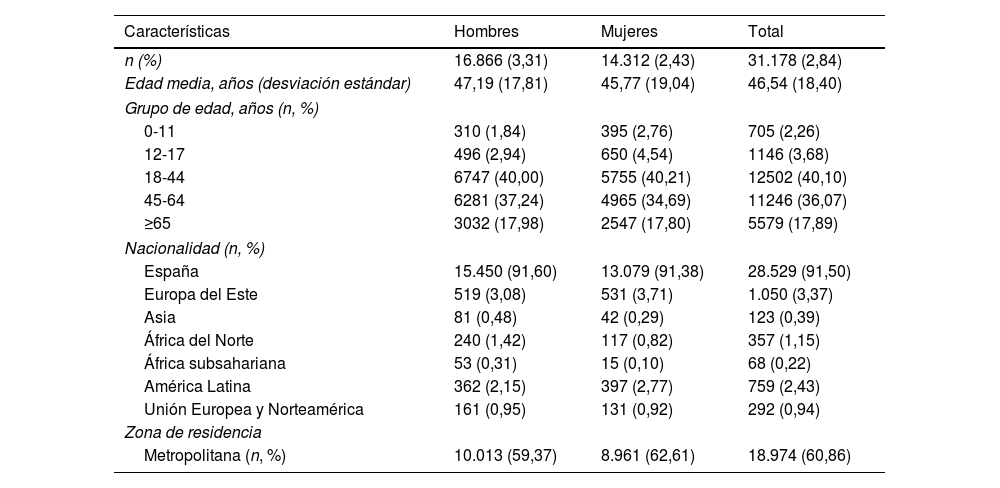 | Características | Hombres | Mujeres | Total |
|---|---|---|---|
| n (%) | 16.866 (3,31) | 14.312 (2,43) | 31.178 (2,84) |
| Edad media, años (desviación estándar) | 47,19 (17,81) | 45,77 (19,04) | 46,54 (18,40) |
| Grupo de edad, años (n, %) | | | |
| 0-11 | 310 (1,84) | 395 (2,76) | 705 (2,26) |
| 12-17 | 496 (2,94) | 650 (4,54) | 1146 (3,68) |
| 18-44 | 6747 (40,00) | 5755 (40,21) | 12502 (40,10) |
| 45-64 | 6281 (37,24) | 4965 (34,69) | 11246 (36,07) |
| ≥65 | 3032 (17,98) | 2547 (17,80) | 5579 (17,89) |
| Nacionalidad (n, %) | | | |
| España | 15.450 (91,60) | 13.079 (91,38) | 28.529 (91,50) |
| Europa del Este | 519 (3,08) | 531 (3,71) | 1.050 (3,37) |
| Asia | 81 (0,48) | 42 (0,29) | 123 (0,39) |
| África del Norte | 240 (1,42) | 117 (0,82) | 357 (1,15) |
| África subsahariana | 53 (0,31) | 15 (0,10) | 68 (0,22) |
| América Latina | 362 (2,15) | 397 (2,77) | 759 (2,43) |
| Unión Europea y Norteamérica | 161 (0,95) | 131 (0,92) | 292 (0,94) |
| Zona de residencia | | | |
| Metropolitana (n, %) | 10.013 (59,37) | 8.961 (62,61) | 18.974 (60,86) |